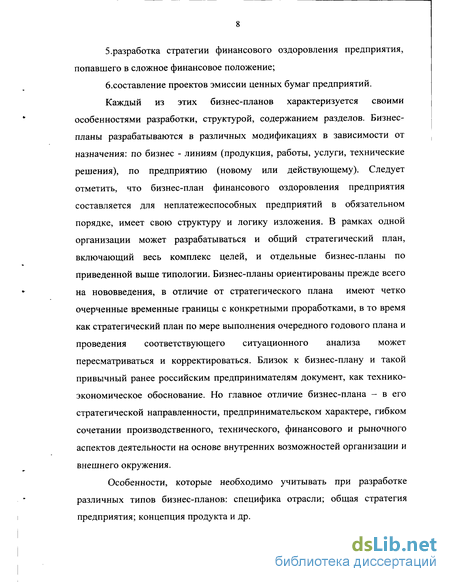 8

5.разработка стратегии финансового оздоровления предприятия, попавшего в сложное финансовое положение;

6.составление проектов эмиссии ценных бумаг предприятий.

Каждый из этих бизнес-планов характеризуется своими особенностями разработки, структурой, содержанием разделов. Бизнес-планы разрабатываются в различных модификациях в зависимости от назначения: по бизнес - линиям (продукция, работы, услуги, технические решения), по предприятию (новому или действующему). Следует отметить, что бизнес-план финансового оздоровления предприятия составляется для неплатежеспособных предприятий в обязательном порядке, имеет свою структуру и логику изложения. В рамках одной организации может разрабатываться и общий стратегический план, включающий весь комплекс целей, и отдельные бизнес-планы по приведенной выше типологии. Бизнес-планы ориентированы прежде всего на нововведения, в отличие от стратегического плана имеют четко очерченные временные границы с конкретными проработками, в то время как стратегический план по мере выполнения очередного годового плана и проведения соответствующего ситуационного анализа может пересматриваться и корректироваться. Близок к бизнес-плану и такой привычный ранее российским предпринимателям документ, как технико-экономическое обоснование. Но главное отличие бизнес-плана – в его стратегической направленности, предпринимательском характере, гибком сочетании производственного, технического, финансового и рыночного аспектов деятельности на основе внутренних возможностей организации и внешнего окружения.

Особенности, которые необходимо учитывать при разработке различных типов бизнес-планов: специфика отрасли; общая стратегия предприятия; концепция продукта и др.

dsLib.net
библиотека диссертаций